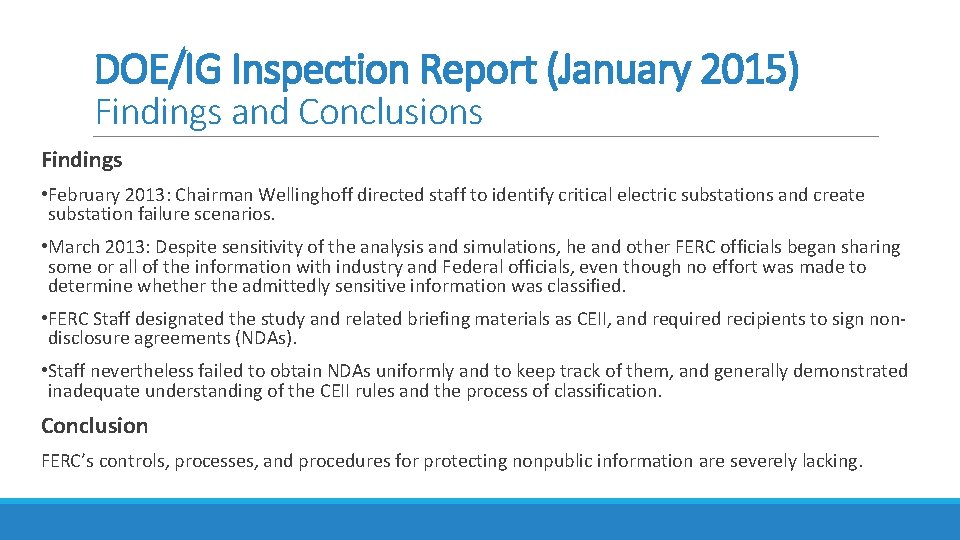 DOE/IG Inspection Report (January 2015)
Findings and Conclusions

Findings

•February 2013: Chairman Wellinghoff directed staff to identify critical electric substations and create substation failure scenarios.

•March 2013: Despite sensitivity of the analysis and simulations, he and other FERC officials began sharing some or all of the information with industry and Federal officials, even though no effort was made to determine whether the admittedly sensitive information was classified.

•FERC Staff designated the study and related briefing materials as CEII, and required recipients to sign non-disclosure agreements (NDAs).

•Staff nevertheless failed to obtain NDAs uniformly and to keep track of them, and generally demonstrated inadequate understanding of the CEII rules and the process of classification.

Conclusion

FERC's controls, processes, and procedures for protecting nonpublic information are severely lacking.